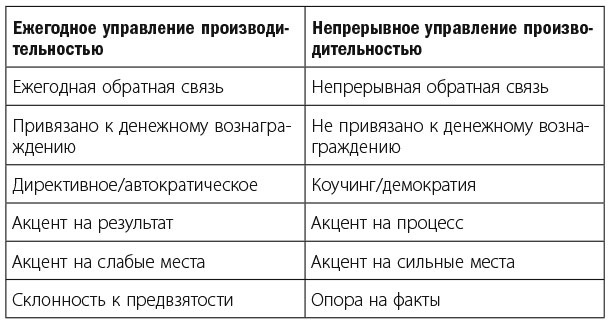 | Ежегодное управление производительностью | Непрерывное управление производительностью |
|---|---|
| Ежегодная обратная связь | Непрерывная обратная связь |
| Привязано к денежному вознаграждению | Не привязано к денежному вознаграждению |
| Директивное/автократическое | Коучинг/демократия |
| Акцент на результат | Акцент на процесс |
| Акцент на слабые места | Акцент на сильные места |
| Склонность к предвзятости | Опора на факты |